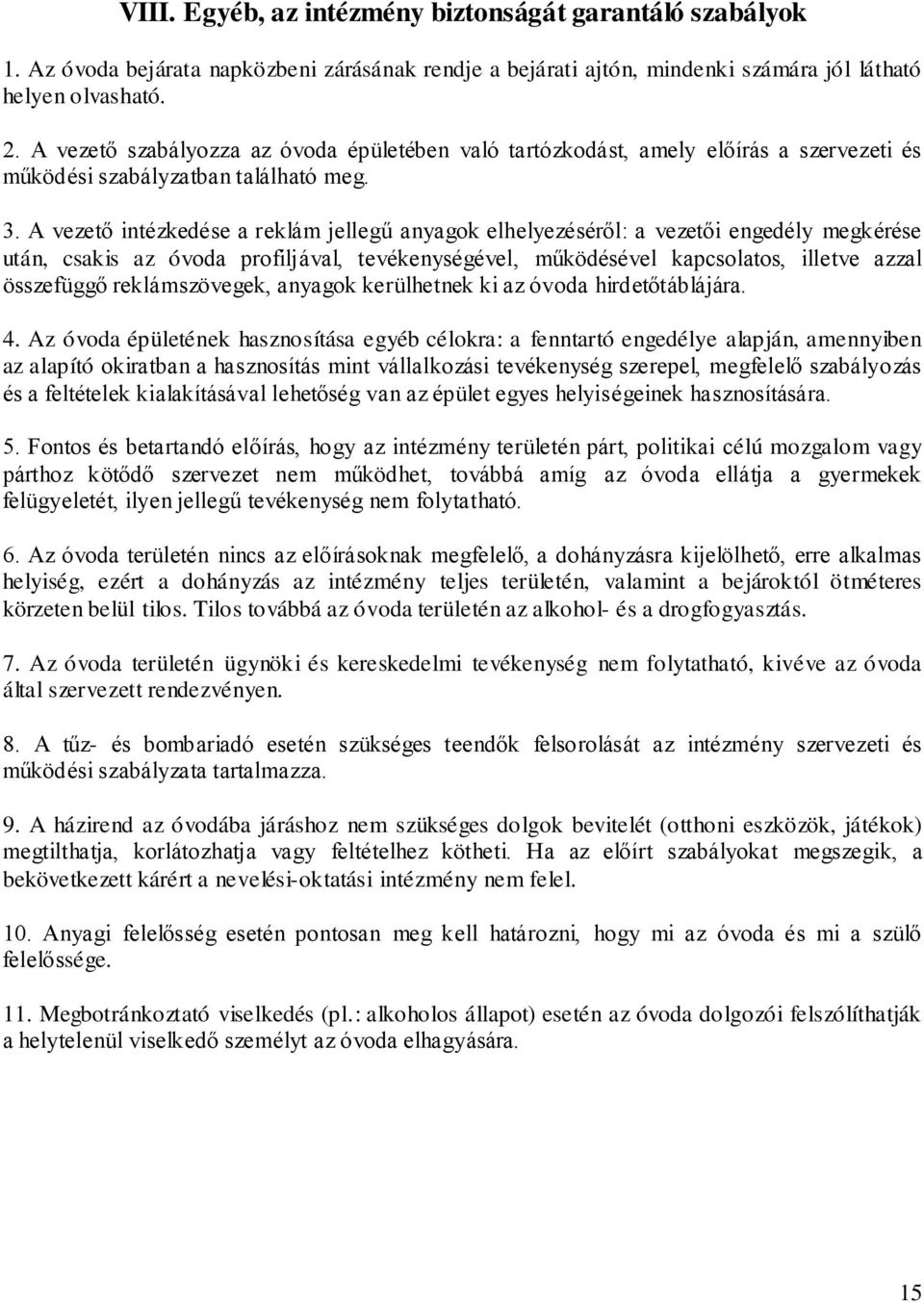 VIII. Egyéb, az intézmény biztonságát garantáló szabályok

1. Az óvoda bejárata napközbeni zárásának rendje a bejárati ajtón, mindenki számára jól látható helyen olvasható.

2. A vezető szabályozza az óvoda épületében való tartózkodást, amely előírás a szervezeti és működési szabályzatban található meg.

3. A vezető intézkedése a reklám jellegű anyagok elhelyezéséről: a vezetői engedély megkérése után, csakis az óvoda profiljával, tevékenységével, működésével kapcsolatos, illetve azzal összefüggő reklámszövegek, anyagok kerülhetnek ki az óvoda hirdetőtáblájára.

4. Az óvoda épületének hasznosítása egyéb célokra: a fenntartó engedélye alapján, amennyiben az alapító okiratban a hasznosítás mint vállalkozási tevékenység szerepel, megfelelő szabályozás és a feltételek kialakításával lehetőség van az épület egyes helyiségeinek hasznosítására.

5. Fontos és betartandó előírás, hogy az intézmény területén párt, politikai célú mozgalom vagy párthoz kötődő szervezet nem működhet, továbbá amíg az óvoda ellátja a gyermekek felügyeletét, ilyen jellegű tevékenység nem folytatható.

6. Az óvoda területén nincs az előírásoknak megfelelő, a dohányzásra kijelölhető, erre alkalmas helyiség, ezért a dohányzás az intézmény teljes területén, valamint a bejároktól ötméteres körzeten belül tilos. Tilos továbbá az óvoda területén az alkohol- és a drogfogyasztás.

7. Az óvoda területén ügynöki és kereskedelmi tevékenység nem folytatható, kivéve az óvoda által szervezett rendezvényen.

8. A tűz- és bombariadó esetén szükséges teendők felsorolását az intézmény szervezeti és működési szabályzata tartalmazza.

9. A házirend az óvodába járáshoz nem szükséges dolgok bevitelét (otthoni eszközök, játékok) megtilthatja, korlátozhatja vagy feltételhez kötheti. Ha az előírt szabályokat megszegik, a bekövetkezett kárért a nevelési-oktatási intézmény nem felel.

10. Anyagi felelősség esetén pontosan meg kell határozni, hogy mi az óvoda és mi a szülő felelőssége.

11. Megbotránkoztató viselkedés (pl.: alkoholos állapot) esetén az óvoda dolgozói felszólíthatják a helytelenül viselkedő személyt az óvoda elhagyására.

15